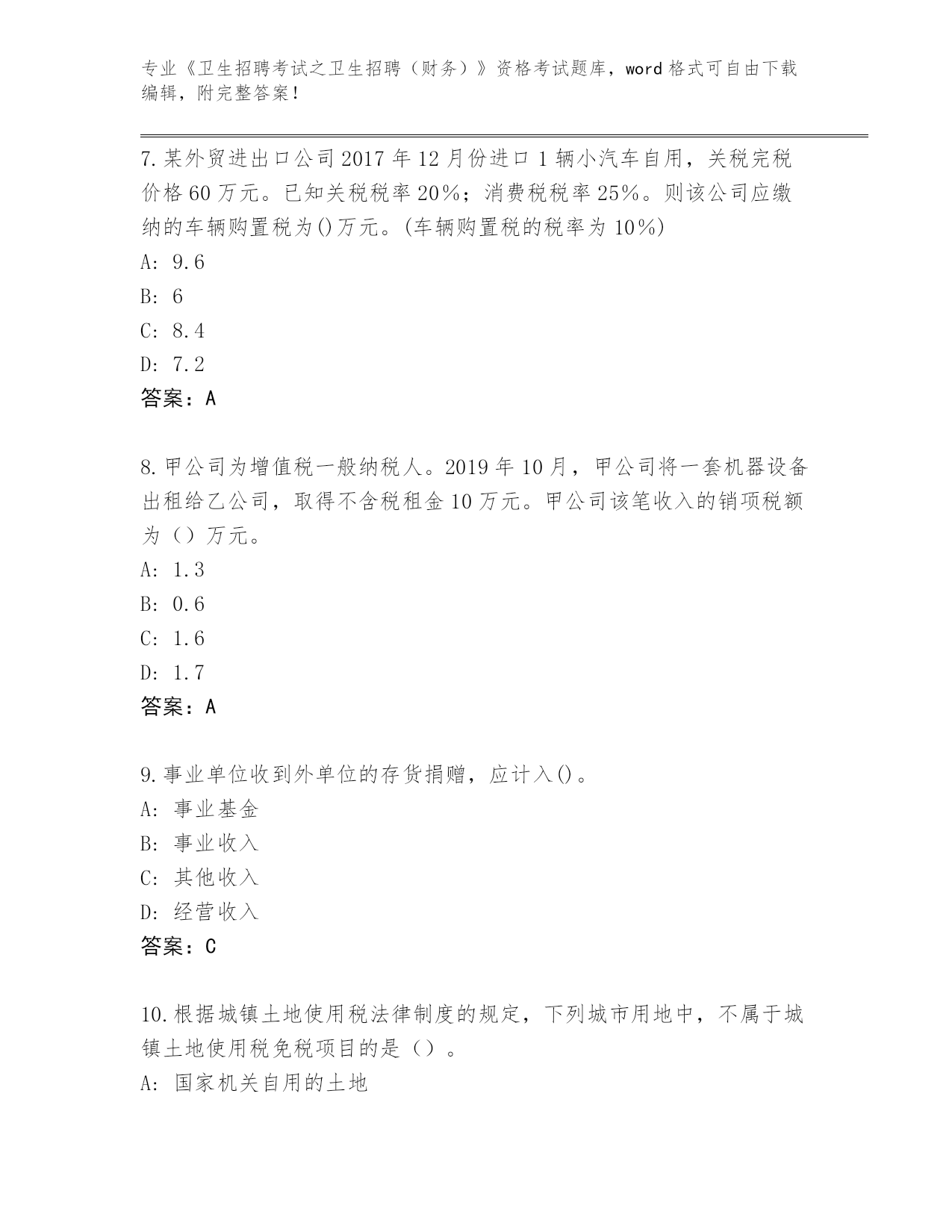 专业《卫生招聘考试之卫生招聘（财务）》资格考试题库，word 格式可自由下载编辑，附完整答案！

7.某外贸进出口公司 2017 年 12 月份进口 1 辆小汽车自用，关税完税价格 60 万元。已知关税税率 20%；消费税税率 25%。则该公司应缴纳的车辆购置税为()万元。(车辆购置税的税率为 10%)
A: 9.6
B: 6
C: 8.4
D: 7.2
答案：A

8.甲公司为增值税一般纳税人。2019 年 10 月，甲公司将一套机器设备出租给乙公司，取得不含税租金 10 万元。甲公司该笔收入的销项税额为（）万元。
A: 1.3
B: 0.6
C: 1.6
D: 1.7
答案：A

9.事业单位收到外单位的存货捐赠，应计入()。
A: 事业基金
B: 事业收入
C: 其他收入
D: 经营收入
答案：C

10.根据城镇土地使用税法律制度的规定，下列城市用地中，不属于城镇土地使用税免税项目的是（）。
A: 国家机关自用的土地